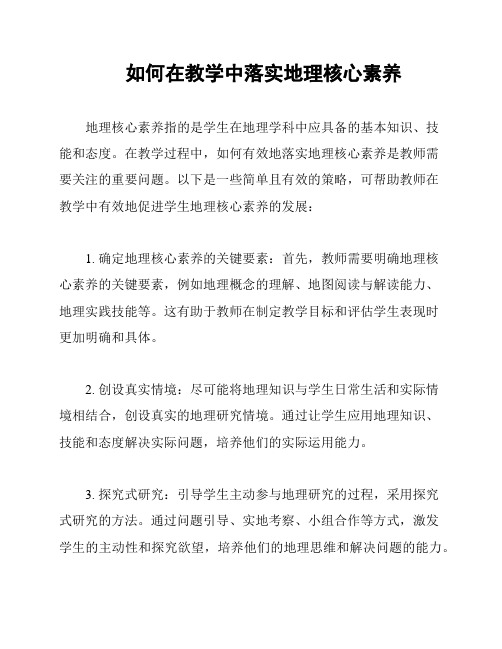 如何在教学中落实地理核心素养

地理核心素养指的是学生在地理学科中应具备的基本知识、技能和态度。在教学过程中，如何有效地落实地理核心素养是教师需要关注的重要问题。以下是一些简单且有效的策略，可帮助教师在教学中有效地促进学生地理核心素养的发展：

1. 确定地理核心素养的关键要素：首先，教师需要明确地理核心素养的关键要素，例如地理概念的理解、地图阅读与解读能力、地理实践技能等。这有助于教师在制定教学目标和评估学生表现时更加明确和具体。

2. 创设真实情境：尽可能将地理知识与学生日常生活和实际情境相结合，创设真实的地理研究情境。通过让学生应用地理知识、技能和态度解决实际问题，培养他们的实际运用能力。

3. 探究式研究：引导学生主动参与地理研究的过程，采用探究式研究的方法。通过问题引导、实地考察、小组合作等方式，激发学生的主动性和探究欲望，培养他们的地理思维和解决问题的能力。